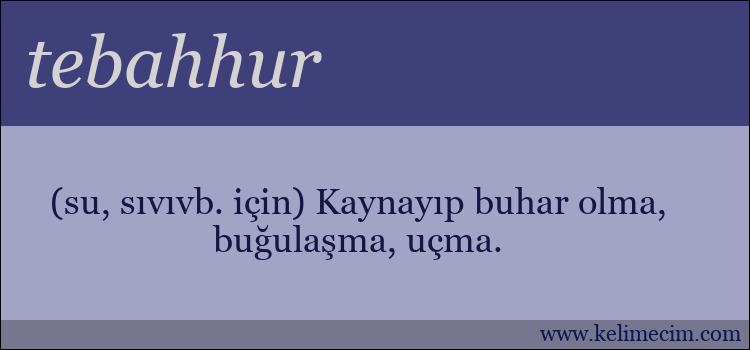 tebahhur

(su, sıvıvb. için) Kaynayıp buhar olma, buğulaşma, uçma.

www.kelimecim.com